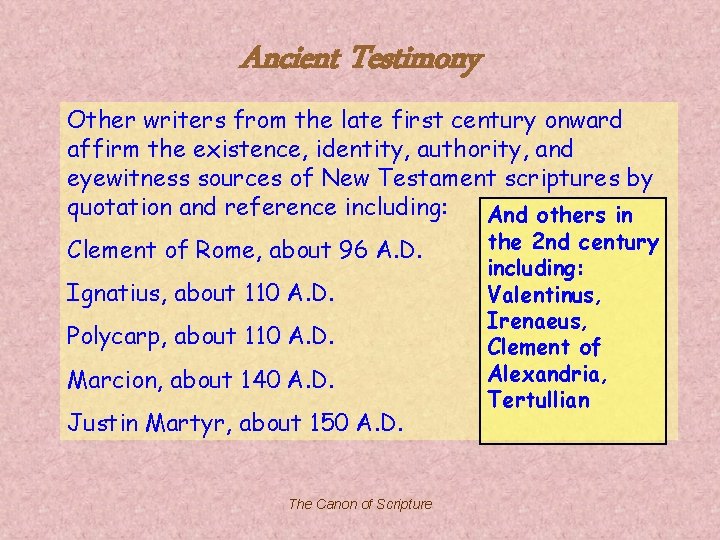 Ancient Testimony

Other writers from the late first century onward affirm the existence, identity, authority, and eyewitness sources of New Testament scriptures by quotation and reference including:

Clement of Rome, about 96 A.D.

Ignatius, about 110 A.D.

Polycarp, about 110 A.D.

Marcion, about 140 A.D.

Justin Martyr, about 150 A.D.

And others in the 2nd century including:
Valentinus,
Irenaeus,
Clement of Alexandria,
Tertullian

The Canon of Scripture